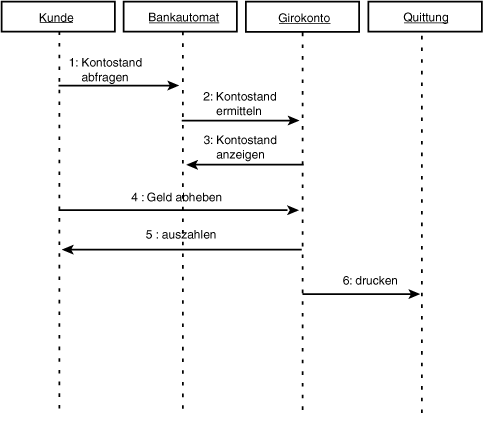 Kunde

Bankautomat

Girokonto

Quittung

1: Kontostand abfragen

2: Kontostand ermitteln

3: Kontostand anzeigen

4 : Geld abheben

5 : auszahlen

6: drucken